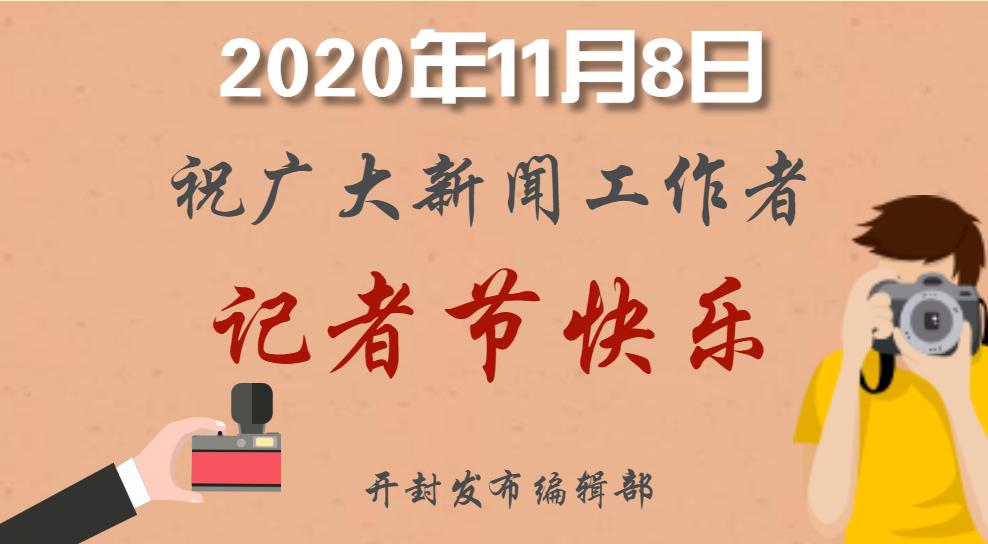 2020年11月8日

祝广大新闻工作者

记者节快乐

开封发布编辑部